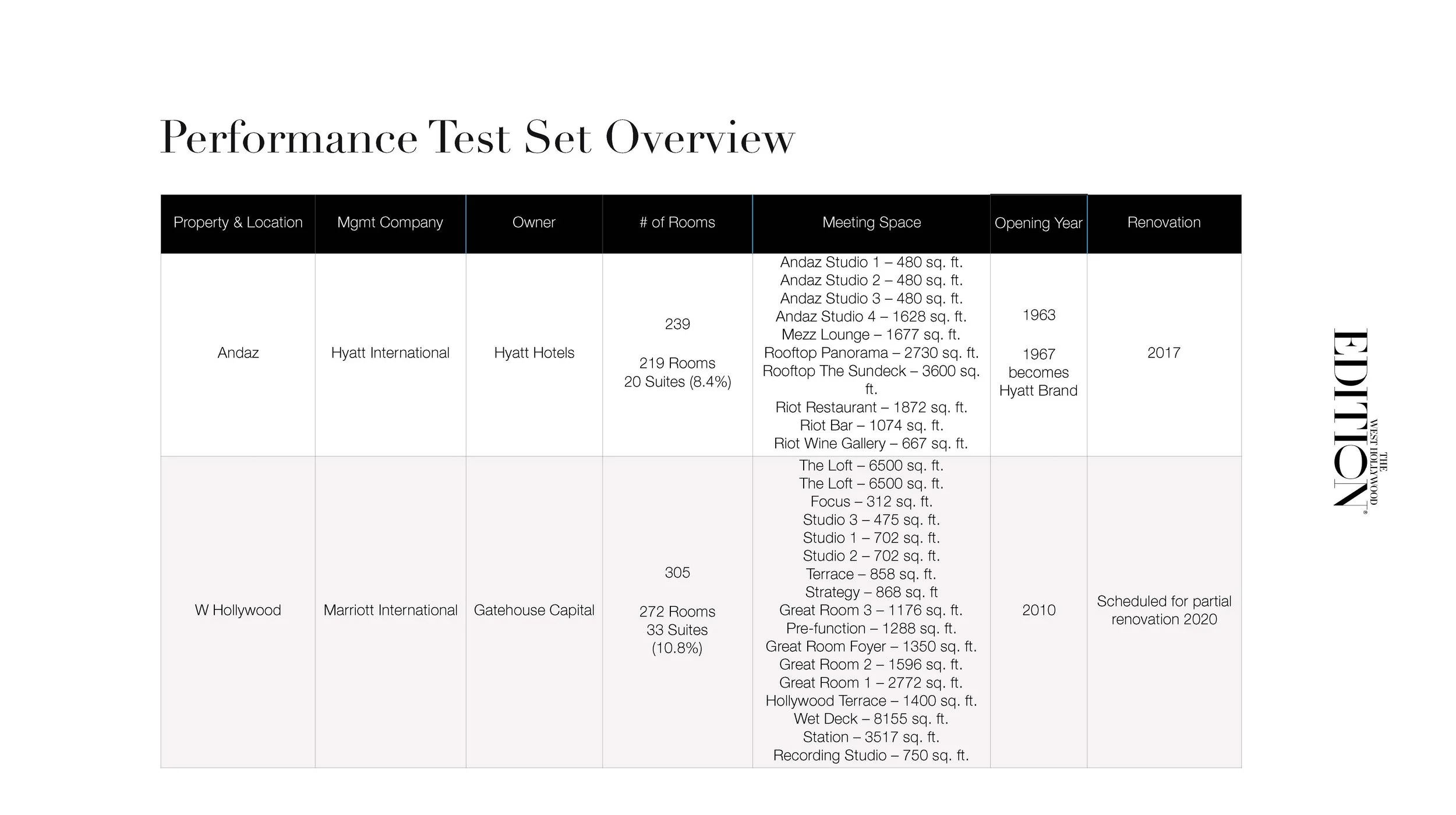 Performance Test Set Overview

| Property & Location | Mgmt Company | Owner | # of Rooms | Meeting Space | Opening Year | Renovation |
|---|---|---|---|---|---|---|
| Andaz | Hyatt International | Hyatt Hotels | 239<br><br>219 Rooms<br>20 Suites (8.4%) | Andaz Studio 1 – 480 sq. ft.<br>Andaz Studio 2 – 480 sq. ft.<br>Andaz Studio 3 – 480 sq. ft.<br>Andaz Studio 4 – 1628 sq. ft.<br>Mezz Lounge – 1677 sq. ft.<br>Rooftop Panorama – 2730 sq. ft.<br>Rooftop The Sundeck – 3600 sq. ft.<br>Riot Restaurant – 1872 sq. ft.<br>Riot Bar – 1074 sq. ft.<br>Riot Wine Gallery – 667 sq. ft. | 1963<br><br>1967 becomes Hyatt Brand | 2017 |
| W Hollywood | Marriott International | Gatehouse Capital | 305<br><br>272 Rooms<br>33 Suites (10.8%) | The Loft – 6500 sq. ft.<br>The Loft – 6500 sq. ft.<br>Focus – 312 sq. ft.<br>Studio 3 – 475 sq. ft.<br>Studio 1 – 702 sq. ft.<br>Studio 2 – 702 sq. ft.<br>Terrace – 858 sq. ft.<br>Strategy – 868 sq. ft<br>Great Room 3 – 1176 sq. ft.<br>Pre-function – 1288 sq. ft.<br>Great Room Foyer – 1350 sq. ft.<br>Great Room 2 – 1596 sq. ft.<br>Great Room 1 – 2772 sq. ft.<br>Hollywood Terrace – 1400 sq. ft.<br>Wet Deck – 8155 sq. ft.<br>Station – 3517 sq. ft.<br>Recording Studio – 750 sq. ft. | 2010 | Scheduled for partial renovation 2020 |

THE WEST HOLLYWOOD EDITION